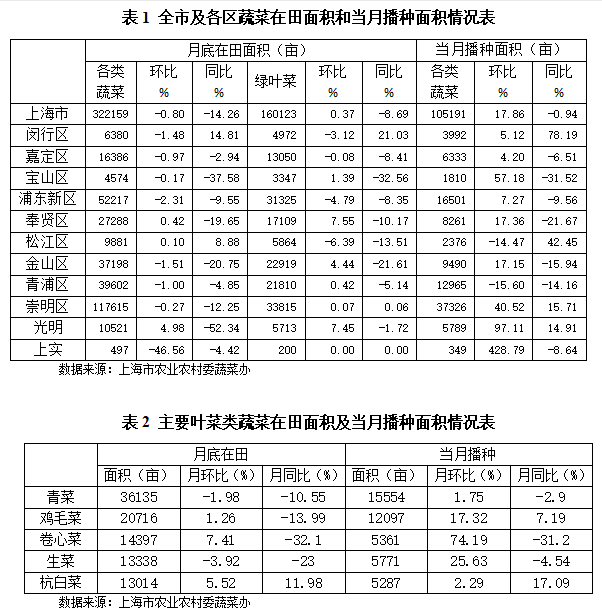 表 1 全市及各区蔬菜在田面积和当月播种面积情况表

| | 月底在田面积（亩） | | | | | | 当月播种面积（亩） | | |
|---|---|---|---|---|---|---|---|---|---|
| | 各类蔬菜 | 环比 % | 同比 % | 绿叶菜 | 环比 % | 同比 % | 各类蔬菜 | 环比 % | 同比 % |
| 上海市 | 322159 | -0.80 | -14.26 | 160123 | 0.37 | -8.69 | 105191 | 17.86 | -0.94 |
| 闵行区 | 6380 | -1.48 | 14.81 | 4972 | -3.12 | 21.03 | 3992 | 5.12 | 78.19 |
| 嘉定区 | 16386 | -0.97 | -2.94 | 13050 | -0.08 | -8.41 | 6333 | 4.20 | -6.51 |
| 宝山区 | 4574 | -0.17 | -37.58 | 3347 | 1.39 | -32.56 | 1810 | 57.18 | -31.52 |
| 浦东新区 | 52217 | -2.31 | -9.55 | 31325 | -4.79 | -8.35 | 16501 | 7.27 | -9.56 |
| 奉贤区 | 27288 | 0.42 | -19.65 | 17109 | 7.55 | -10.17 | 8261 | 17.36 | -21.67 |
| 松江区 | 9881 | 0.10 | 8.88 | 5864 | -6.39 | -13.51 | 2376 | -14.47 | 42.45 |
| 金山区 | 37198 | -1.51 | -20.75 | 22919 | 4.44 | -21.61 | 9490 | 17.15 | -15.94 |
| 青浦区 | 39602 | -1.00 | -4.85 | 21810 | 0.42 | -5.14 | 12965 | -15.60 | -14.16 |
| 崇明区 | 117615 | -0.27 | -12.25 | 33815 | 0.07 | 0.06 | 37326 | 40.52 | 15.71 |
| 光明 | 10521 | 4.98 | -52.34 | 5713 | 7.45 | -1.72 | 5789 | 97.11 | 14.91 |
| 上实 | 497 | -46.56 | -4.42 | 200 | 0.00 | 0.00 | 349 | 428.79 | -8.64 |

数据来源：上海市农业农村委蔬菜办

表 2 主要叶菜类蔬菜在田面积及当月播种面积情况表

| | 月底在田 | | | 当月播种 | | |
|---|---|---|---|---|---|---|
| | 面积（亩） | 月环比（%） | 月同比（%） | 面积（亩） | 月环比（%） | 月同比（%） |
| 青菜 | 36135 | -1.98 | -10.55 | 15554 | 1.75 | -2.9 |
| 鸡毛菜 | 20716 | 1.26 | -13.99 | 12097 | 17.32 | 7.19 |
| 卷心菜 | 14397 | 7.41 | -32.1 | 5361 | 74.19 | -31.2 |
| 生菜 | 13338 | -3.92 | -23 | 5771 | 25.63 | -4.54 |
| 杭白菜 | 13014 | 5.52 | 11.98 | 5287 | 2.29 | 17.09 |

数据来源：上海市农业农村委蔬菜办